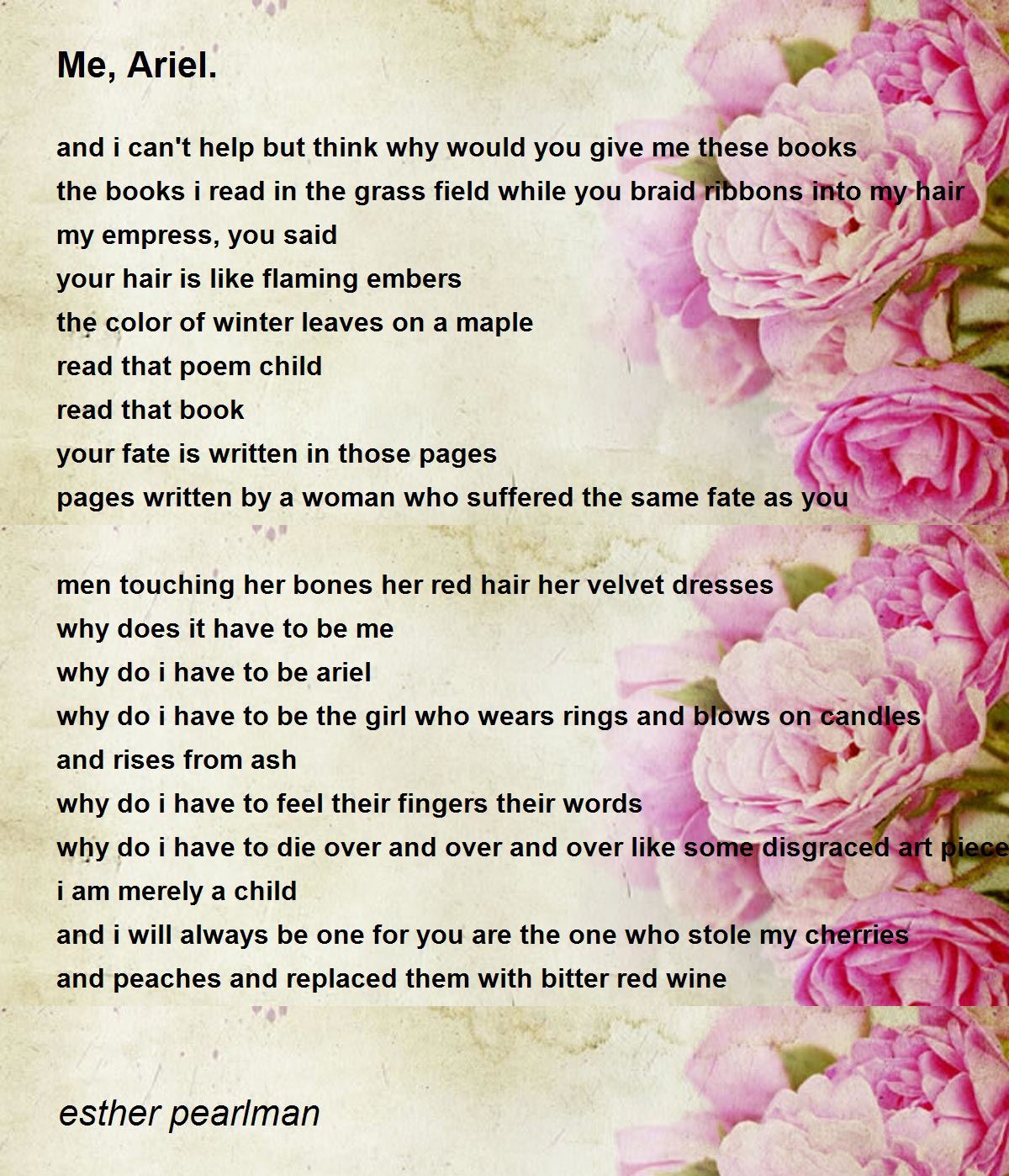 Me, Ariel.

and i can't help but think why would you give me these books
the books i read in the grass field while you braid ribbons into my hair
my empress, you said
your hair is like flaming embers
the color of winter leaves on a maple
read that poem child
read that book
your fate is written in those pages
pages written by a woman who suffered the same fate as you

men touching her bones her red hair her velvet dresses
why does it have to be me
why do i have to be ariel
why do i have to be the girl who wears rings and blows on candles
and rises from ash
why do i have to feel their fingers their words
why do i have to die over and over and over like some disgraced art piece
i am merely a child
and i will always be one for you are the one who stole my cherries
and peaches and replaced them with bitter red wine

esther pearlman